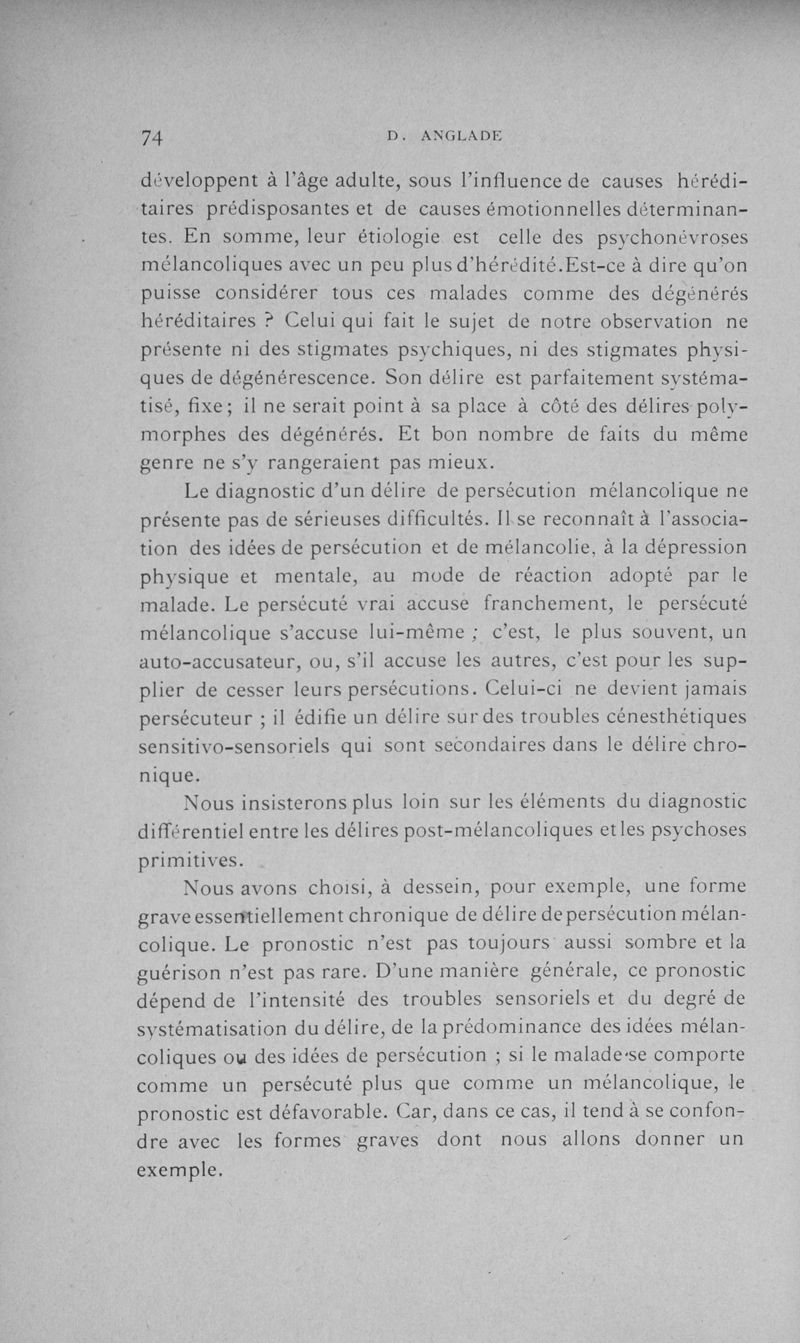 74 D. ANGLADE

développent à l'âge adulte, sous l'influence de causes héréditaires prédisposantes et de causes émotionnelles déterminantes. En somme, leur étiologie est celle des psychonévroses mélancoliques avec un peu plus d'hérédité.Est-ce à dire qu'on puisse considérer tous ces malades comme des dégénérés héréditaires ? Celui qui fait le sujet de notre observation ne présente ni des stigmates psychiques, ni des stigmates physiques de dégénérescence. Son délire est parfaitement systématisé, fixe ; il ne serait point à sa place à côté des délires polymorphes des dégénérés. Et bon nombre de faits du même genre ne s'y rangeraient pas mieux.

Le diagnostic d'un délire de persécution mélancolique ne présente pas de sérieuses difficultés. Il se reconnaît à l'association des idées de persécution et de mélancolie, à la dépression physique et mentale, au mode de réaction adopté par le malade. Le persécuté vrai accuse franchement, le persécuté mélancolique s'accuse lui-même ; c'est, le plus souvent, un auto-accusateur, ou, s'il accuse les autres, c'est pour les supplier de cesser leurs persécutions. Celui-ci ne devient jamais persécuteur ; il édifie un délire sur des troubles cénesthétiques sensitivo-sensoriels qui sont secondaires dans le délire chronique.

Nous insisterons plus loin sur les éléments du diagnostic différentiel entre les délires post-mélancoliques et les psychoses primitives.

Nous avons choisi, à dessein, pour exemple, une forme grave essentiellement chronique de délire de persécution mélancolique. Le pronostic n'est pas toujours aussi sombre et la guérison n'est pas rare. D'une manière générale, ce pronostic dépend de l'intensité des troubles sensoriels et du degré de systématisation du délire, de la prédominance des idées mélancoliques ou des idées de persécution ; si le malade se comporte comme un persécuté plus que comme un mélancolique, le pronostic est défavorable. Car, dans ce cas, il tend à se confondre avec les formes graves dont nous allons donner un exemple.